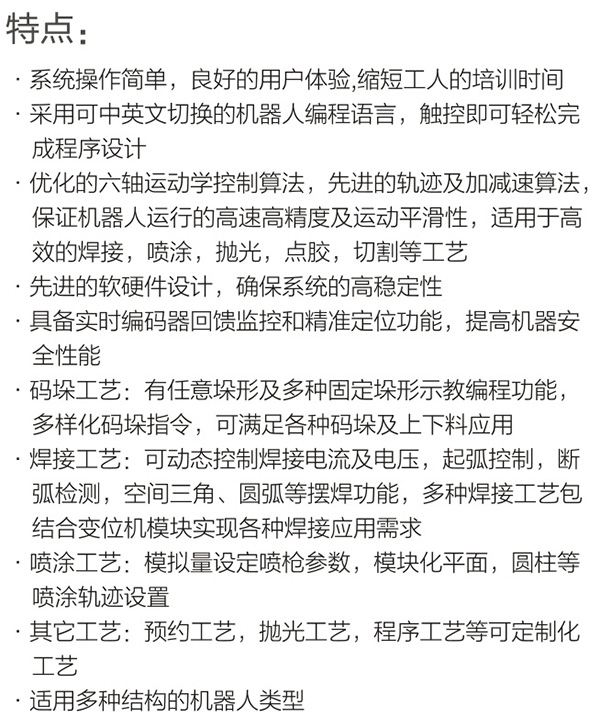 特点：

· 系统操作简单，良好的用户体验,缩短工人的培训时间
· 采用可中英文切换的机器人编程语言，触控即可轻松完成程序设计
· 优化的六轴运动学控制算法，先进的轨迹及加减速算法，保证机器人运行的高速高精度及运动平滑性，适用于高效的焊接，喷涂，抛光，点胶，切割等工艺
· 先进的软硬件设计，确保系统的高稳定性
· 具备实时编码器回馈监控和精准定位功能，提高机器安全性能
· 码垛工艺：有任意垛形及多种固定垛形示教编程功能，多样化码垛指令，可满足各种码垛及上下料应用
· 焊接工艺：可动态控制焊接电流及电压，起弧控制，断弧检测，空间三角、圆弧等摆焊功能，多种焊接工艺包结合变位机模块实现各种焊接应用需求
· 喷涂工艺：模拟量设定喷枪参数，模块化平面，圆柱等喷涂轨迹设置
· 其它工艺：预约工艺，抛光工艺，程序工艺等可定制化工艺
· 适用多种结构的机器人类型